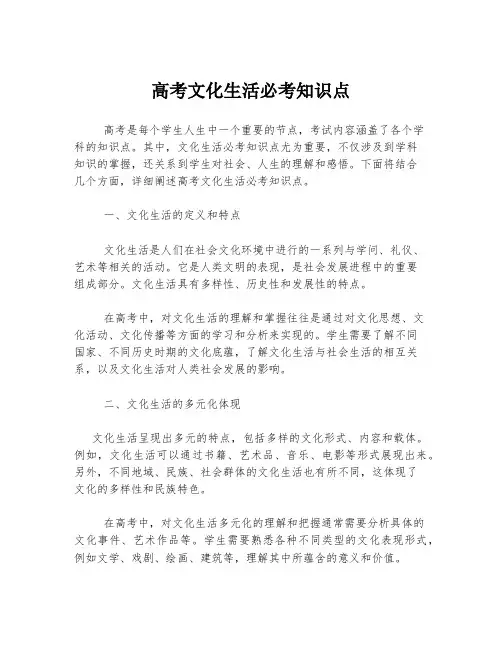 高考文化生活必考知识点

高考是每个学生人生中一个重要的节点，考试内容涵盖了各个学科的知识点。其中，文化生活必考知识点尤为重要，不仅涉及到学科知识的掌握，还关系到学生对社会、人生的理解和感悟。下面将结合几个方面，详细阐述高考文化生活必考知识点。

一、文化生活的定义和特点

文化生活是人们在社会文化环境中进行的一系列与学问、礼仪、艺术等相关的活动。它是人类文明的表现，是社会发展进程中的重要组成部分。文化生活具有多样性、历史性和发展性的特点。

在高考中，对文化生活的理解和掌握往往是通过对文化思想、文化活动、文化传播等方面的学习和分析来实现的。学生需要了解不同国家、不同历史时期的文化底蕴，了解文化生活与社会生活的相互关系，以及文化生活对人类社会发展的影响。

二、文化生活的多元化体现

文化生活呈现出多元的特点，包括多样的文化形式、内容和载体。例如，文化生活可以通过书籍、艺术品、音乐、电影等形式展现出来。另外，不同地域、民族、社会群体的文化生活也有所不同，这体现了文化的多样性和民族特色。

在高考中，对文化生活多元化的理解和把握通常需要分析具体的文化事件、艺术作品等。学生需要熟悉各种不同类型的文化表现形式，例如文学、戏剧、绘画、建筑等，理解其中所蕴含的意义和价值。